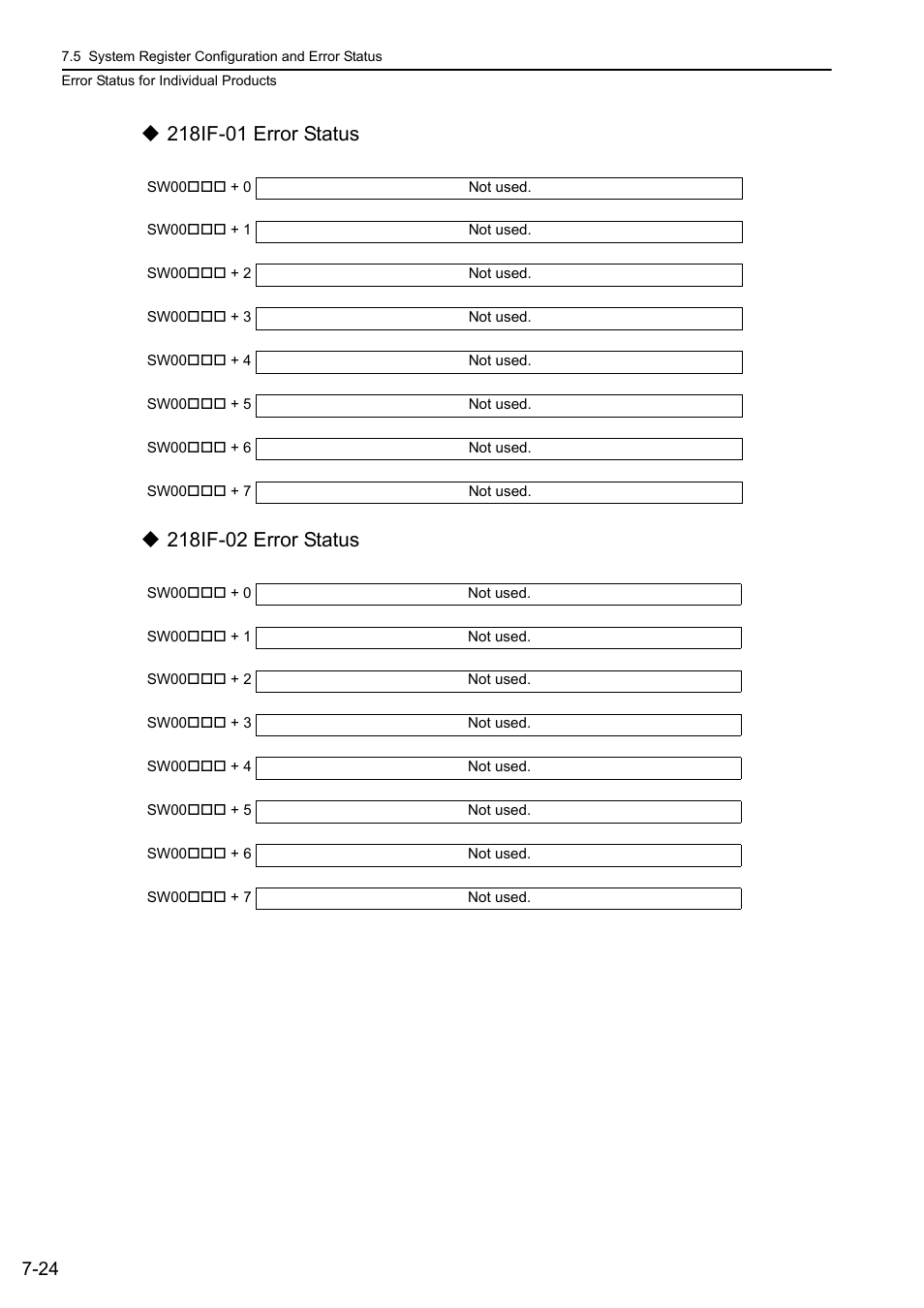 7.5 System Register Configuration and Error Status
Error Status for Individual Products

◆ 218IF-01 Error Status

SW00□□□ + 0 Not used.

SW00□□□ + 1 Not used.

SW00□□□ + 2 Not used.

SW00□□□ + 3 Not used.

SW00□□□ + 4 Not used.

SW00□□□ + 5 Not used.

SW00□□□ + 6 Not used.

SW00□□□ + 7 Not used.

◆ 218IF-02 Error Status

SW00□□□ + 0 Not used.

SW00□□□ + 1 Not used.

SW00□□□ + 2 Not used.

SW00□□□ + 3 Not used.

SW00□□□ + 4 Not used.

SW00□□□ + 5 Not used.

SW00□□□ + 6 Not used.

SW00□□□ + 7 Not used.

7-24